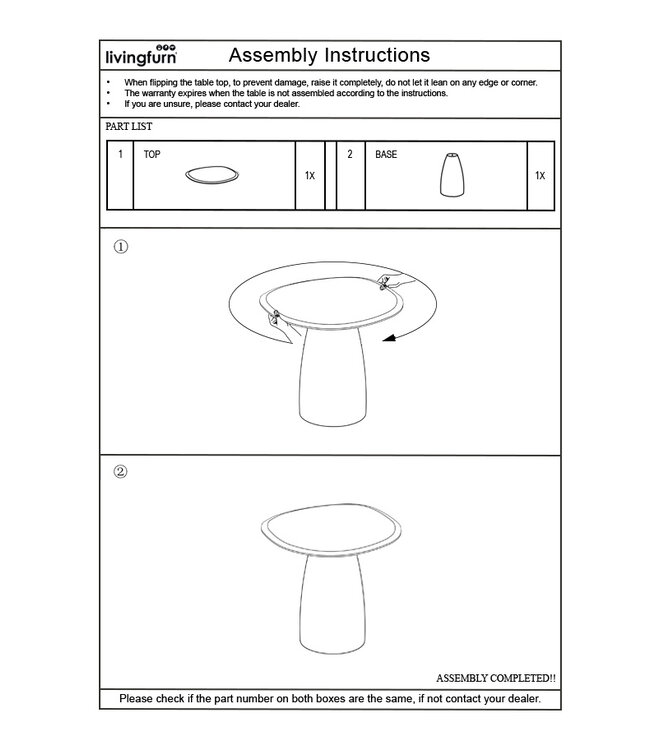 livingfurn

Assembly Instructions

• When flipping the table top, to prevent damage, raise it completely, do not let it lean on any edge or corner.
• The warranty expires when the table is not assembled according to the instructions.
• If you are unsure, please contact your dealer.

PART LIST

| 1 | TOP | 1X | | 2 | BASE | 1X |
|---|---|---|---|---|---|---|

①

②

ASSEMBLY COMPLETED!!

Please check if the part number on both boxes are the same, if not contact your dealer.